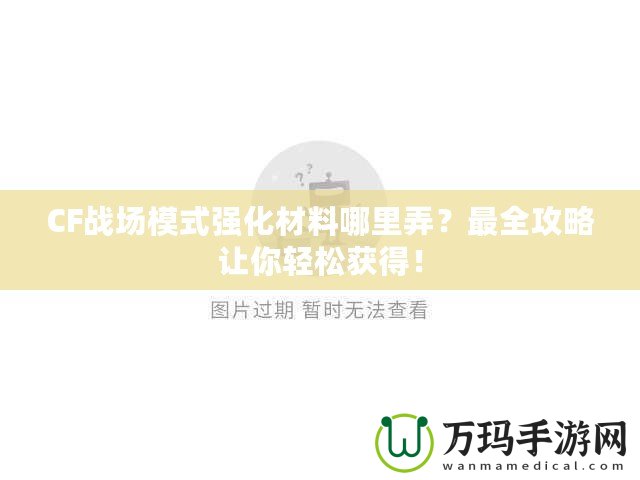 CF战场模式强化材料哪里弄？最全攻略让你轻松获得！

图片过期 暂时无法查看

万玛手游网
wanmamedical.com